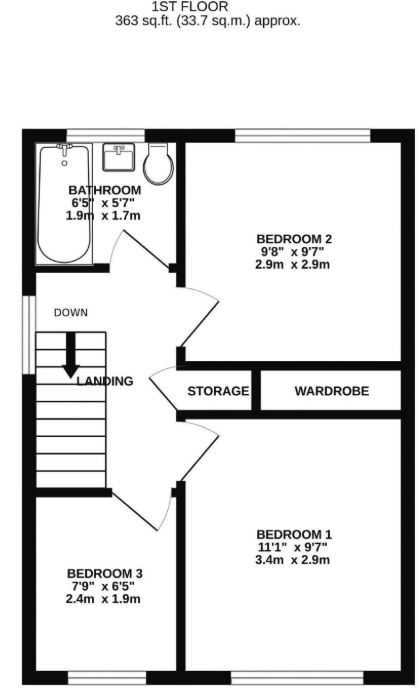 1ST FLOOR
363 sq.ft. (33.7 sq.m.) approx.

BATHROOM
6'5" x 5'7"
1.9m x 1.7m

BEDROOM 2
9'8" x 9'7"
2.9m x 2.9m

DOWN

LANDING

STORAGE

WARDROBE

BEDROOM 1
11'1" x 9'7"
3.4m x 2.9m

BEDROOM 3
7'9" x 6'5"
2.4m x 1.9m